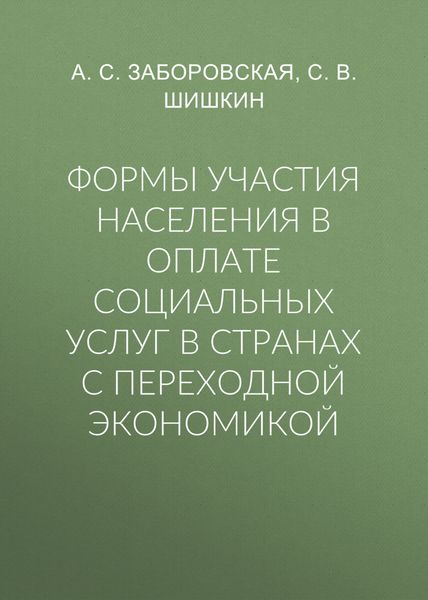 А. С. ЗАБОРОВСКАЯ, С. В. ШИШКИН

ФОРМЫ УЧАСТИЯ НАСЕЛЕНИЯ В ОПЛАТЕ СОЦИАЛЬНЫХ УСЛУГ В СТРАНАХ С ПЕРЕХОДНОЙ ЭКОНОМИКОЙ